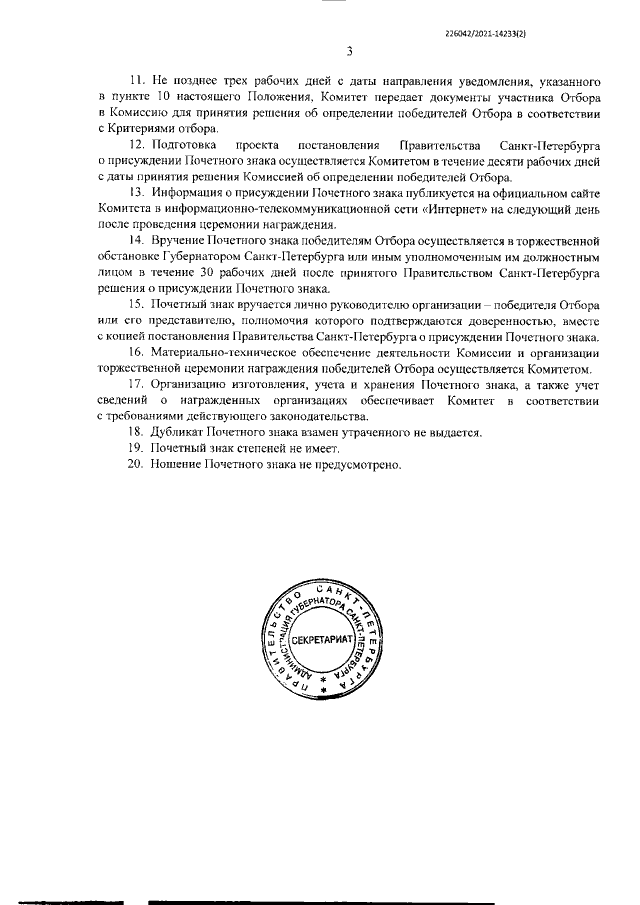 226042/2021-14233(2)

3

11. Не позднее трех рабочих дней с даты направления уведомления, указанного в пункте 10 настоящего Положения, Комитет передает документы участника Отбора в Комиссию для принятия решения об определении победителей Отбора в соответствии с Критериями отбора.

12. Подготовка проекта постановления Правительства Санкт-Петербурга о присуждении Почетного знака осуществляется Комитетом в течение десяти рабочих дней с даты принятия решения Комиссией об определении победителей Отбора.

13. Информация о присуждении Почетного знака публикуется на официальном сайте Комитета в информационно-телекоммуникационной сети «Интернет» на следующий день после проведения церемонии награждения.

14. Вручение Почетного знака победителям Отбора осуществляется в торжественной обстановке Губернатором Санкт-Петербурга или иным уполномоченным им должностным лицом в течение 30 рабочих дней после принятого Правительством Санкт-Петербурга решения о присуждении Почетного знака.

15. Почетный знак вручается лично руководителю организации – победителя Отбора или его представителю, полномочия которого подтверждаются доверенностью, вместе с копией постановления Правительства Санкт-Петербурга о присуждении Почетного знака.

16. Материально-техническое обеспечение деятельности Комиссии и организации торжественной церемонии награждения победителей Отбора осуществляется Комитетом.

17. Организацию изготовления, учета и хранения Почетного знака, а также учет сведений о награжденных организациях обеспечивает Комитет в соответствии с требованиями действующего законодательства.

18. Дубликат Почетного знака взамен утраченного не выдается.

19. Почетный знак степеней не имеет.

20. Ношение Почетного знака не предусмотрено.

ПРАВИТЕЛЬСТВО САНКТ-ПЕТЕРБУРГА
АДМИНИСТРАЦИЯ ГУБЕРНАТОРА САНКТ-ПЕТЕРБУРГА
СЕКРЕТАРИАТ